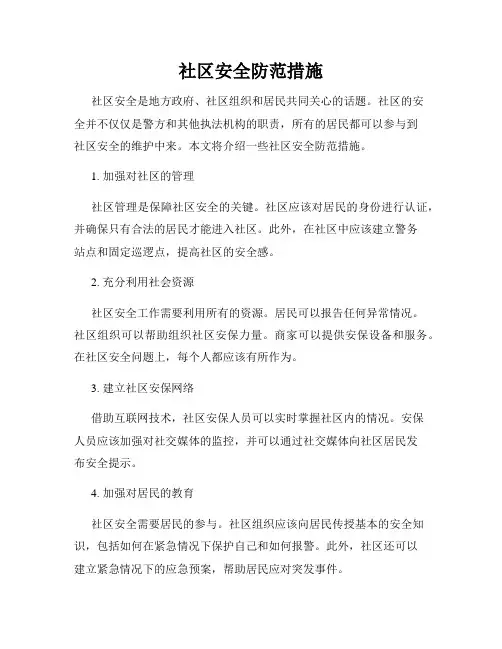 社区安全防范措施

社区安全是地方政府、社区组织和居民共同关心的话题。社区的安全并不仅仅是警方和其他执法机构的职责，所有的居民都可以参与到社区安全的维护中来。本文将介绍一些社区安全防范措施。

1. 加强对社区的管理

社区管理是保障社区安全的关键。社区应该对居民的身份进行认证，并确保只有合法的居民才能进入社区。此外，在社区中应该建立警务站点和固定巡逻点，提高社区的安全感。

2. 充分利用社会资源

社区安全工作需要利用所有的资源。居民可以报告任何异常情况。社区组织可以帮助组织社区安保力量。商家可以提供安保设备和服务。在社区安全问题上，每个人都应该有所作为。

3. 建立社区安保网络

借助互联网技术，社区安保人员可以实时掌握社区内的情况。安保人员应该加强对社交媒体的监控，并可以通过社交媒体向社区居民发布安全提示。

4. 加强对居民的教育

社区安全需要居民的参与。社区组织应该向居民传授基本的安全知识，包括如何在紧急情况下保护自己和如何报警。此外，社区还可以建立紧急情况下的应急预案，帮助居民应对突发事件。